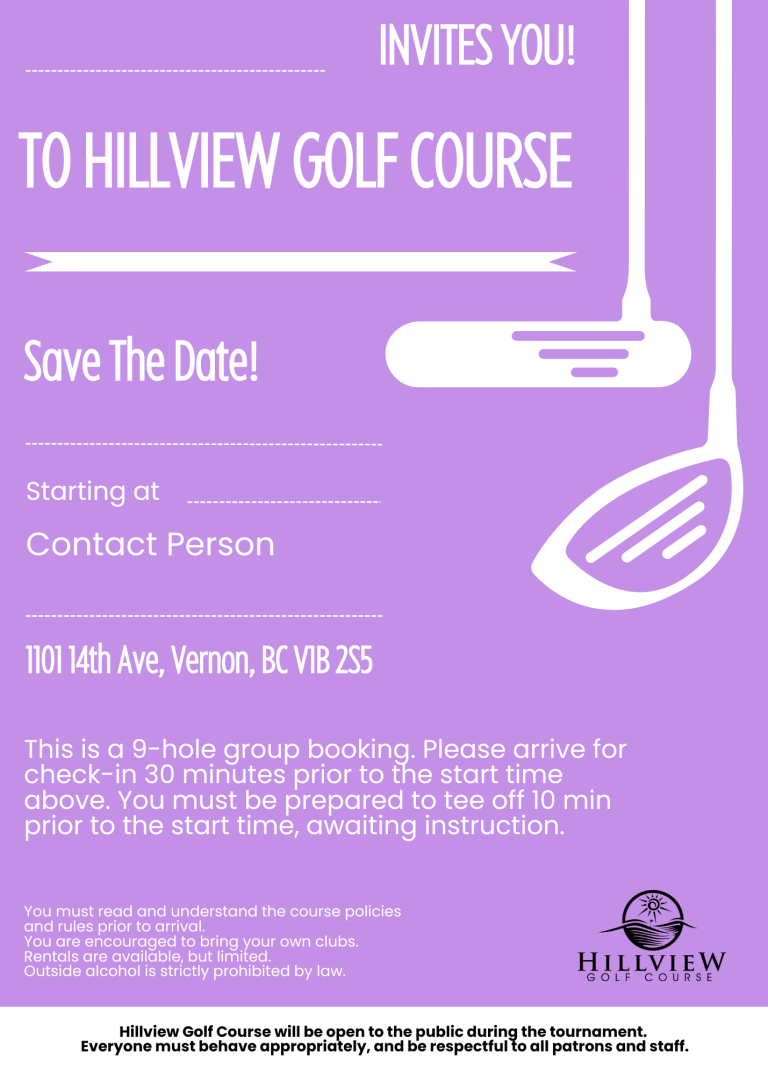 INVITES YOU!

TO HILLVIEW GOLF COURSE

Save The Date!

Starting at

Contact Person

1101 14th Ave, Vernon, BC V1B 2S5

This is a 9-hole group booking. Please arrive for check-in 30 minutes prior to the start time above. You must be prepared to tee off 10 min prior to the start time, awaiting instruction.

You must read and understand the course policies and rules prior to arrival.
You are encouraged to bring your own clubs.
Rentals are available, but limited.
Outside alcohol is strictly prohibited by law.

HILLVIEW
GOLF COURSE

Hillview Golf Course will be open to the public during the tournament.
Everyone must behave appropriately, and be respectful to all patrons and staff.